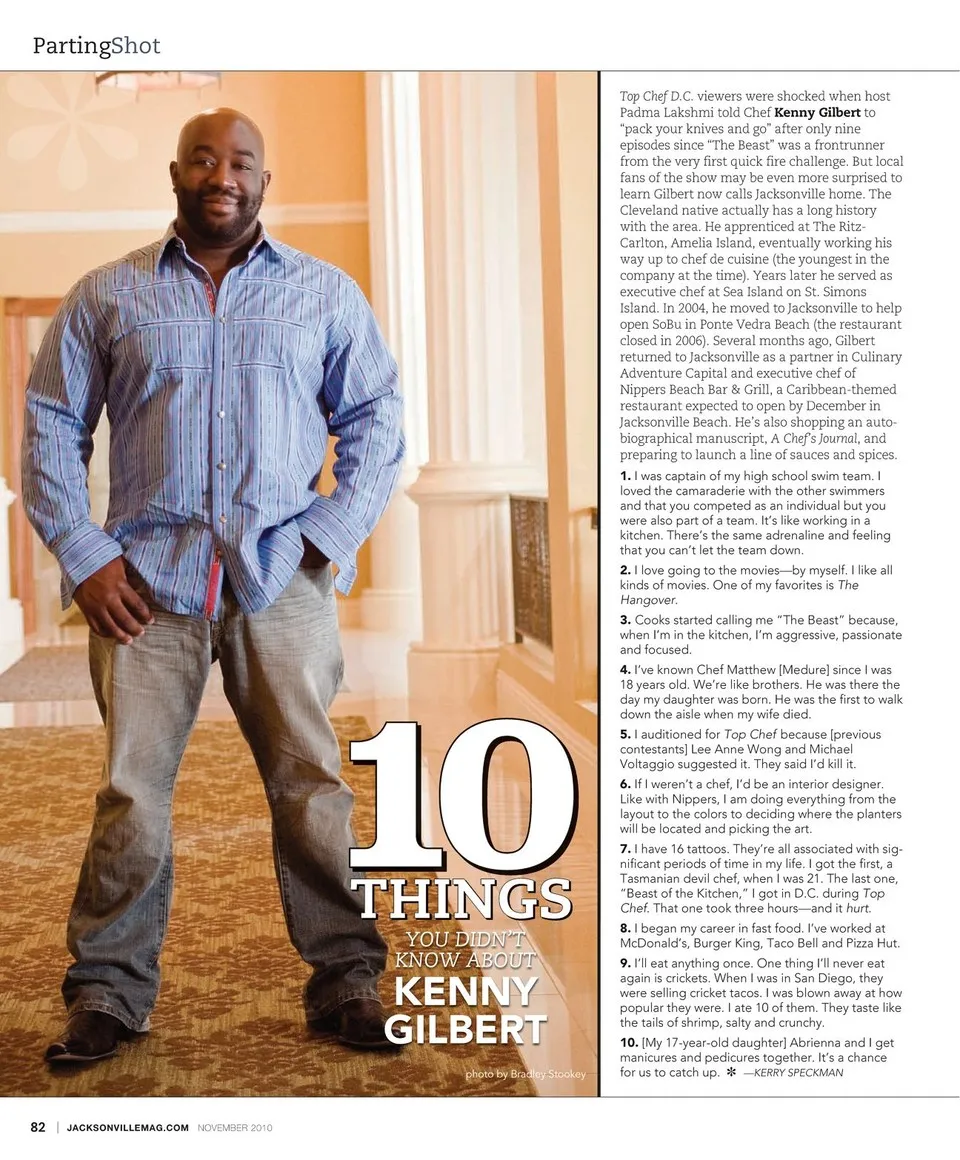 PartingShot

10
THINGS
YOU DIDN'T KNOW ABOUT
KENNY
GILBERT

photo by Bradley Stookey

Top Chef D.C. viewers were shocked when host Padma Lakshmi told Chef Kenny Gilbert to "pack your knives and go" after only nine episodes since "The Beast" was a frontrunner from the very first quick fire challenge. But local fans of the show may be even more surprised to learn Gilbert now calls Jacksonville home. The Cleveland native actually has a long history with the area. He apprenticed at The Ritz-Carlton, Amelia Island, eventually working his way up to chef de cuisine (the youngest in the company at the time). Years later he served as executive chef at Sea Island on St. Simons Island. In 2004, he moved to Jacksonville to help open SoBu in Ponte Vedra Beach (the restaurant closed in 2006). Several months ago, Gilbert returned to Jacksonville as a partner in Culinary Adventure Capital and executive chef of Nippers Beach Bar & Grill, a Caribbean-themed restaurant expected to open by December in Jacksonville Beach. He's also shopping an autobiographical manuscript, A Chef's Journal, and preparing to launch a line of sauces and spices.

1. I was captain of my high school swim team. I loved the camaraderie with the other swimmers and that you competed as an individual but you were also part of a team. It's like working in a kitchen. There's the same adrenaline and feeling that you can't let the team down.

2. I love going to the movies—by myself. I like all kinds of movies. One of my favorites is The Hangover.

3. Cooks started calling me "The Beast" because, when I'm in the kitchen, I'm aggressive, passionate and focused.

4. I've known Chef Matthew [Medure] since I was 18 years old. We're like brothers. He was there the day my daughter was born. He was the first to walk down the aisle when my wife died.

5. I auditioned for Top Chef because [previous contestants] Lee Anne Wong and Michael Voltaggio suggested it. They said I'd kill it.

6. If I weren't a chef, I'd be an interior designer. Like with Nippers, I am doing everything from the layout to the colors to deciding where the planters will be located and picking the art.

7. I have 16 tattoos. They're all associated with significant periods of time in my life. I got the first, a Tasmanian devil chef, when I was 21. The last one, "Beast of the Kitchen," I got in D.C. during Top Chef. That one took three hours—and it hurt.

8. I began my career in fast food. I've worked at McDonald's, Burger King, Taco Bell and Pizza Hut.

9. I'll eat anything once. One thing I'll never eat again is crickets. When I was in San Diego, they were selling cricket tacos. I was blown away at how popular they were. I ate 10 of them. They taste like the tails of shrimp, salty and crunchy.

10. [My 17-year-old daughter] Abrienna and I get manicures and pedicures together. It's a chance for us to catch up. ✻ —KERRY SPECKMAN

82 | JACKSONVILLEMAG.COM NOVEMBER 2010